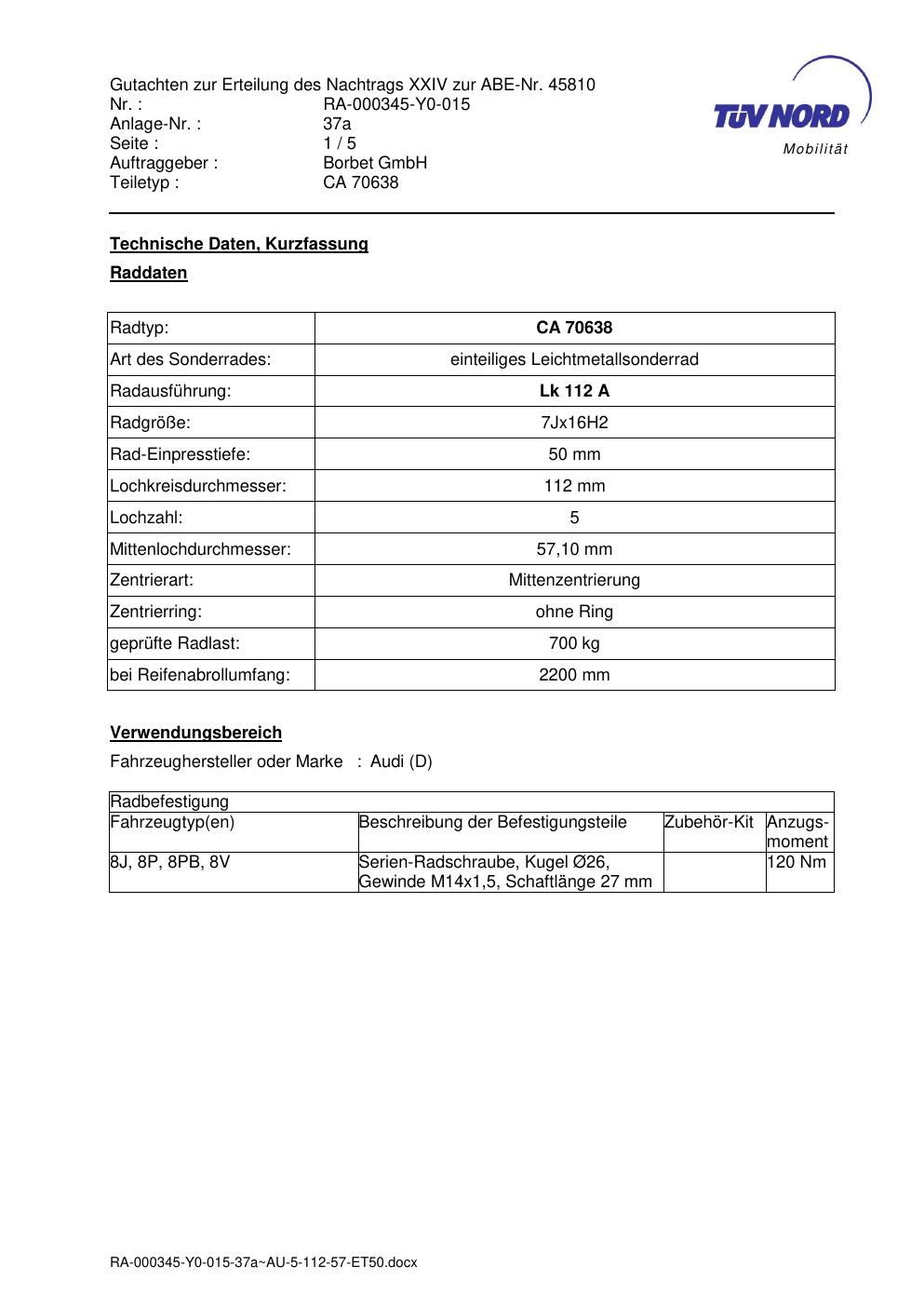 Gutachten zur Erteilung des Nachtrags XXIV zur ABE-Nr. 45810
Nr. : RA-000345-Y0-015
Anlage-Nr. : 37a
Seite : 1 / 5
Auftraggeber : Borbet GmbH
Teiletyp : CA 70638

TÜV NORD
Mobilität

Technische Daten, Kurzfassung

Raddaten

| Radtyp: | CA 70638 |
|---|---|
| Art des Sonderrades: | einteiliges Leichtmetallsonderrad |
| Radausführung: | Lk 112 A |
| Radgröße: | 7Jx16H2 |
| Rad-Einpresstiefe: | 50 mm |
| Lochkreisdurchmesser: | 112 mm |
| Lochzahl: | 5 |
| Mittenlochdurchmesser: | 57,10 mm |
| Zentrierart: | Mittenzentrierung |
| Zentrierring: | ohne Ring |
| geprüfte Radlast: | 700 kg |
| bei Reifenabrollumfang: | 2200 mm |

Verwendungsbereich

Fahrzeughersteller oder Marke : Audi (D)

| Radbefestigung | | | |
|---|---|---|---|
| Fahrzeugtyp(en) | Beschreibung der Befestigungsteile | Zubehör-Kit | Anzugs-moment |
| 8J, 8P, 8PB, 8V | Serien-Radschraube, Kugel Ø26, Gewinde M14x1,5, Schaftlänge 27 mm | | 120 Nm |

RA-000345-Y0-015-37a~AU-5-112-57-ET50.docx